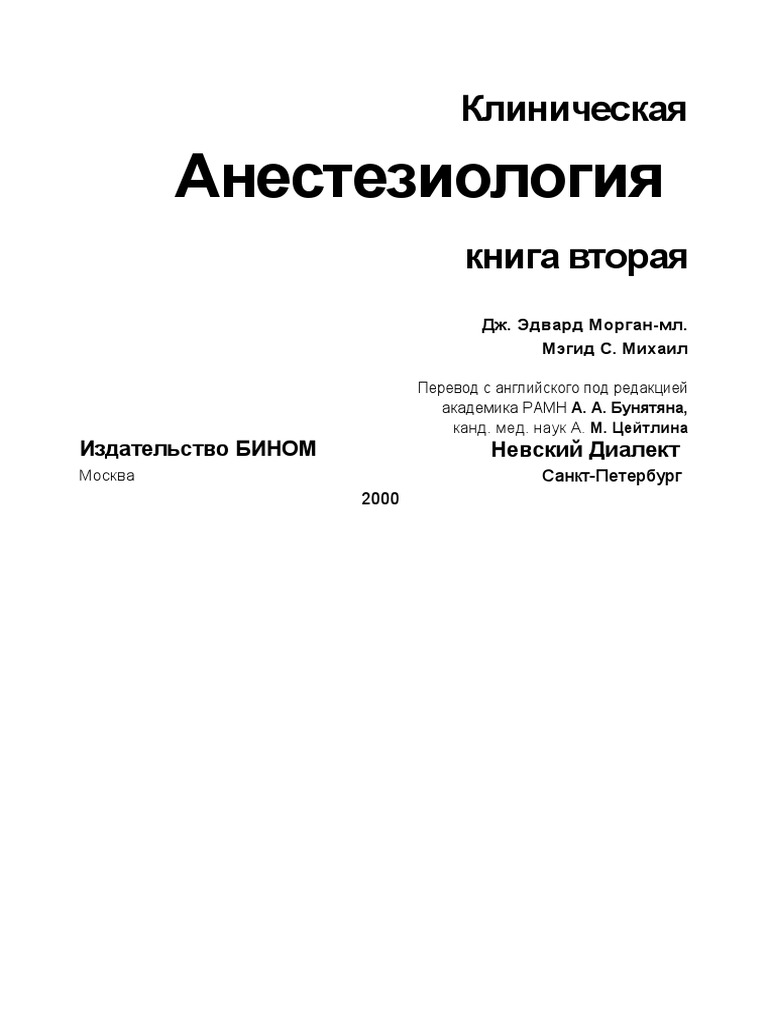 Клиническая

Анестезиология

книга вторая

Дж. Эдвард Морган-мл.
Мэгид С. Михаил

Перевод с английского под редакцией академика РАМН А. А. Бунятяна, канд. мед. наук А. М. Цейтлина

Издательство БИНОМ
Москва

Невский Диалект
Санкт-Петербург

2000